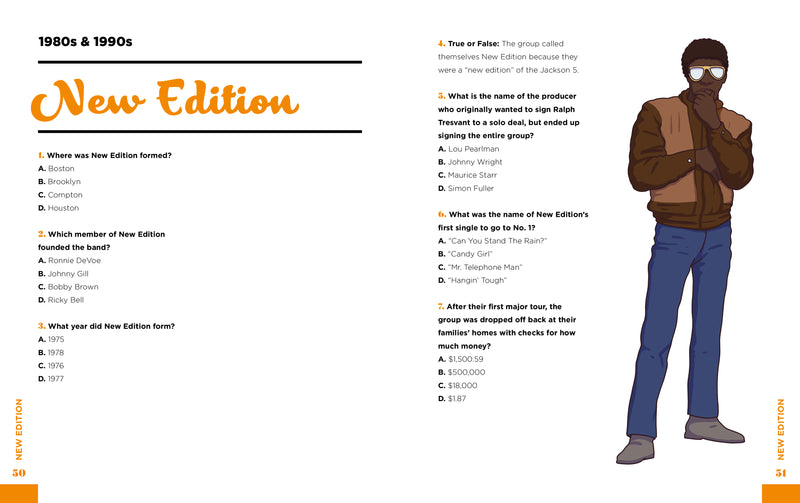 1980s & 1990s

New Edition

1. Where was New Edition formed?
A. Boston
B. Brooklyn
C. Compton
D. Houston

2. Which member of New Edition founded the band?
A. Ronnie DeVoe
B. Johnny Gill
C. Bobby Brown
D. Ricky Bell

3. What year did New Edition form?
A. 1975
B. 1978
C. 1976
D. 1977

NEW EDITION
50

4. True or False: The group called themselves New Edition because they were a "new edition" of the Jackson 5.

5. What is the name of the producer who originally wanted to sign Ralph Tresvant to a solo deal, but ended up signing the entire group?
A. Lou Pearlman
B. Johnny Wright
C. Maurice Starr
D. Simon Fuller

6. What was the name of New Edition's first single to go to No. 1?
A. "Can You Stand The Rain?"
B. "Candy Girl"
C. "Mr. Telephone Man"
D. "Hangin' Tough"

7. After their first major tour, the group was dropped off back at their families' homes with checks for how much money?
A. $1,500.59
B. $500,000
C. $18,000
D. $1.87

NEW EDITION
51